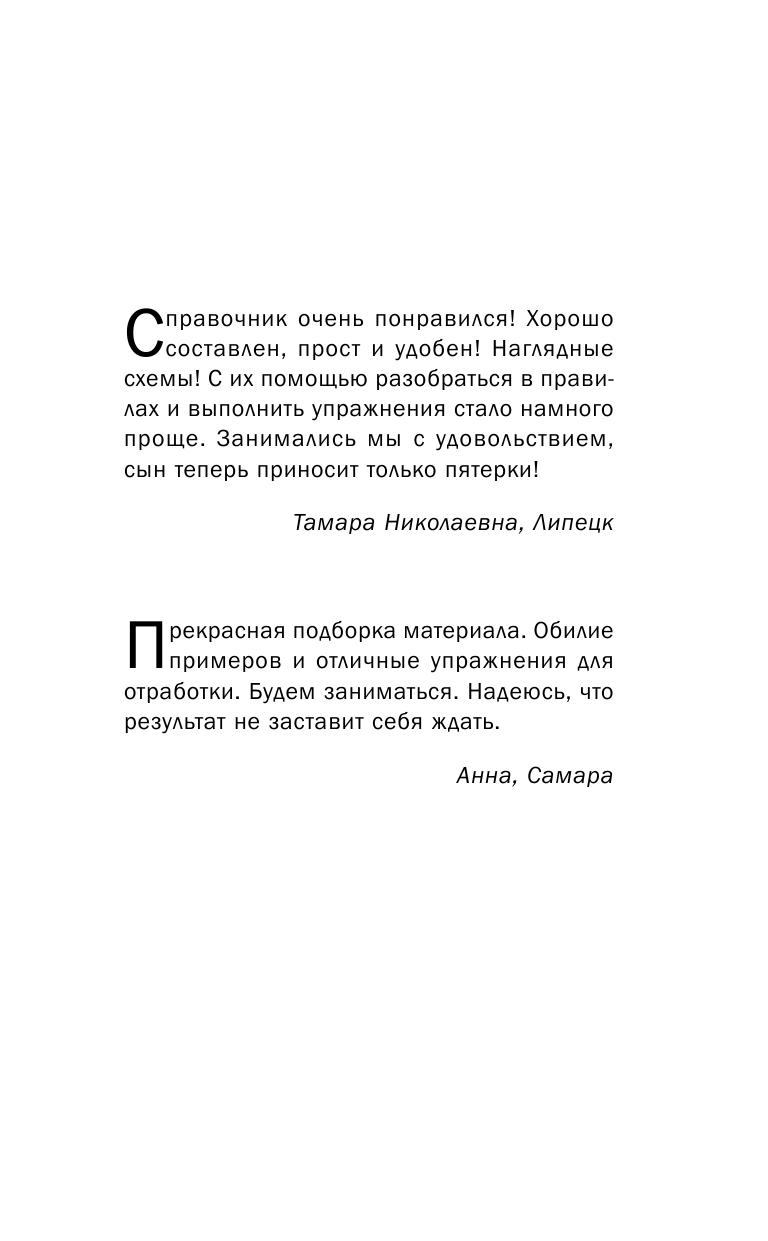 Справочник очень понравился! Хорошо составлен, прост и удобен! Наглядные схемы! С их помощью разобраться в правилах и выполнить упражнения стало намного проще. Занимались мы с удовольствием, сын теперь приносит только пятерки!

Тамара Николаевна, Липецк

Прекрасная подборка материала. Обилие примеров и отличные упражнения для отработки. Будем заниматься. Надеюсь, что результат не заставит себя ждать.

Анна, Самара